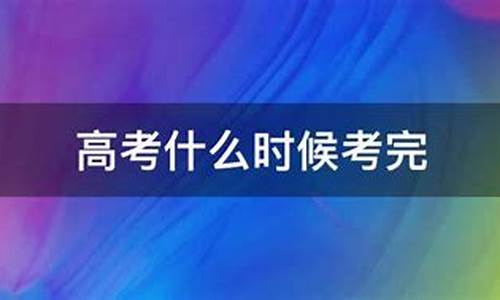 高考什么时候考完